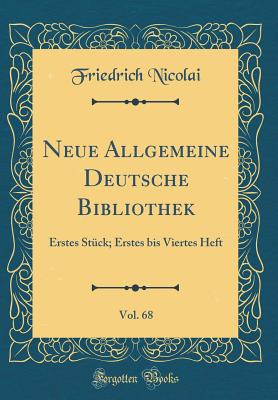 Friedrich Nicolai

Neue Allgemeine Deutsche Bibliothek

Erstes Stück; Erstes bis Viertes Heft

Vol. 68

Forgotten Books